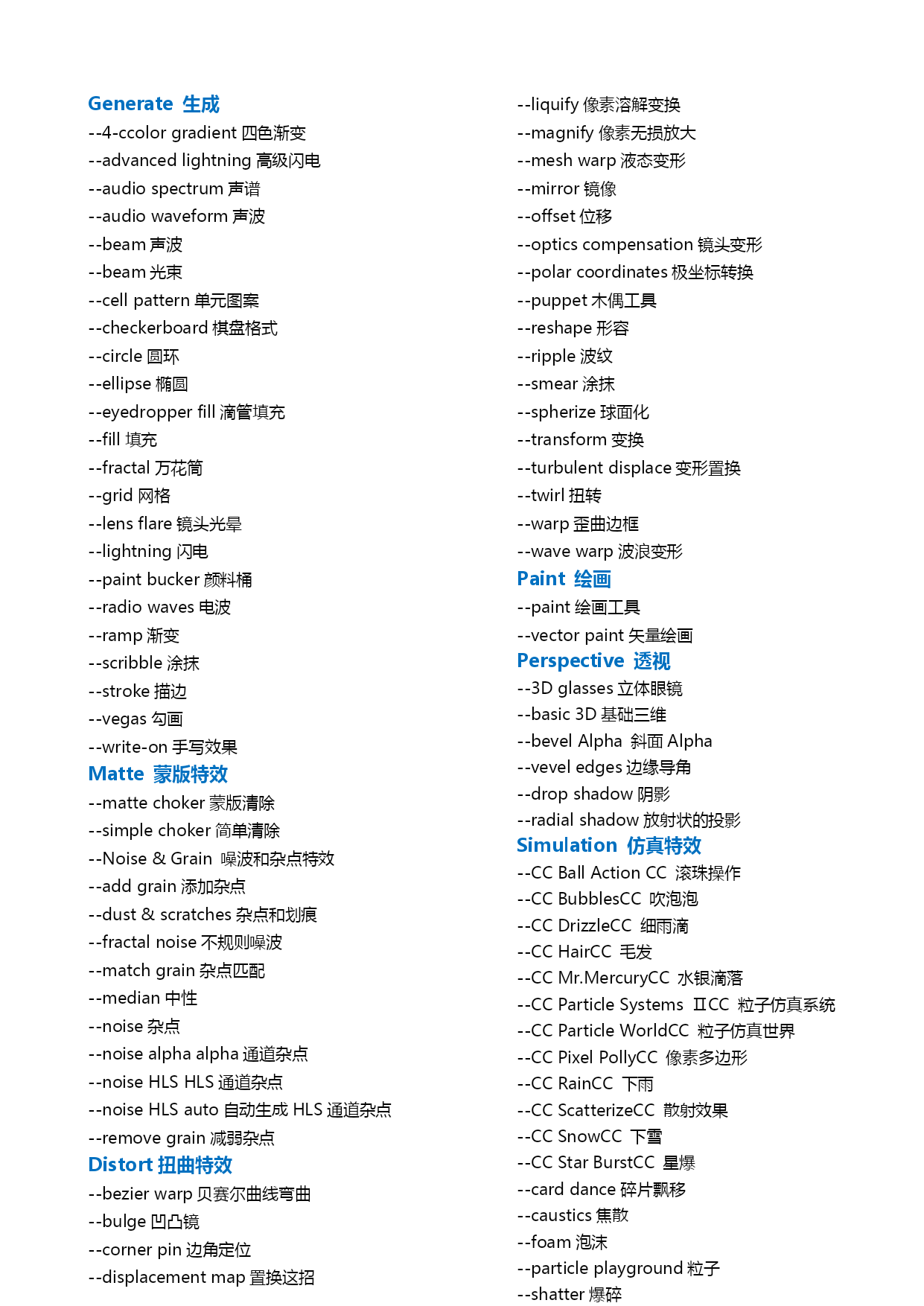 Generate 生成
--4-ccolor gradient 四色渐变
--advanced lightning 高级闪电
--audio spectrum 声谱
--audio waveform 声波
--beam 声波
--beam 光束
--cell pattern 单元图案
--checkerboard 棋盘格式
--circle 圆环
--ellipse 椭圆
--eyedropper fill 滴管填充
--fill 填充
--fractal 万花筒
--grid 网格
--lens flare 镜头光晕
--lightning 闪电
--paint bucker 颜料桶
--radio waves 电波
--ramp 渐变
--scribble 涂抹
--stroke 描边
--vegas 勾画
--write-on 手写效果
Matte 蒙版特效
--matte choker 蒙版清除
--simple choker 简单清除
--Noise & Grain 噪波和杂点特效
--add grain 添加杂点
--dust & scratches 杂点和划痕
--fractal noise 不规则噪波
--match grain 杂点匹配
--median 中性
--noise 杂点
--noise alpha alpha 通道杂点
--noise HLS HLS 通道杂点
--noise HLS auto 自动生成 HLS 通道杂点
--remove grain 减弱杂点
Distort 扭曲特效
--bezier warp 贝赛尔曲线弯曲
--bulge 凹凸镜
--corner pin 边角定位
--displacement map 置换这招

--liquify 像素溶解变换
--magnify 像素无损放大
--mesh warp 液态变形
--mirror 镜像
--offset 位移
--optics compensation 镜头变形
--polar coordinates 极坐标转换
--puppet 木偶工具
--reshape 形容
--ripple 波纹
--smear 涂抹
--spherize 球面化
--transform 变换
--turbulent displace 变形置换
--twirl 扭转
--warp 歪曲边框
--wave warp 波浪变形
Paint 绘画
--paint 绘画工具
--vector paint 矢量绘画
Perspective 透视
--3D glasses 立体眼镜
--basic 3D 基础三维
--bevel Alpha 斜面 Alpha
--vevel edges 边缘导角
--drop shadow 阴影
--radial shadow 放射状的投影
Simulation 仿真特效
--CC Ball Action CC 滚珠操作
--CC BubblesCC 吹泡泡
--CC DrizzleCC 细雨滴
--CC HairCC 毛发
--CC Mr.MercuryCC 水银滴落
--CC Particle Systems ⅡCC 粒子仿真系统
--CC Particle WorldCC 粒子仿真世界
--CC Pixel PollyCC 像素多边形
--CC RainCC 下雨
--CC ScatterizeCC 散射效果
--CC SnowCC 下雪
--CC Star BurstCC 星爆
--card dance 碎片飘移
--caustics 焦散
--foam 泡沫
--particle playground 粒子
--shatter 爆碎